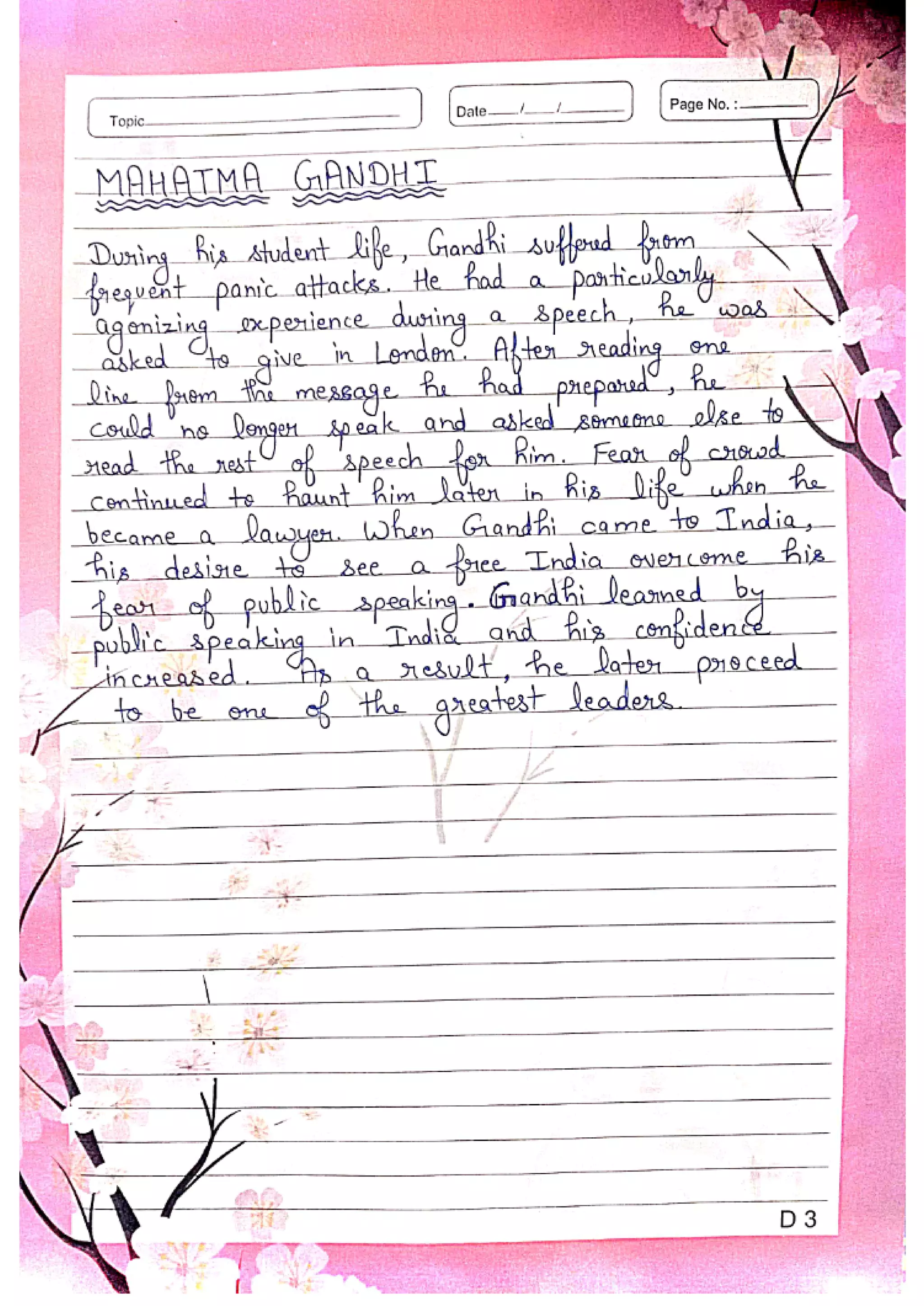 Topic

Date / /

Page No. :

MAHATMA GANDHI

During his student life, Gandhi suffered from frequent panic attacks. He had a particularly agonizing experience during a speech, he was asked to give in London. After reading one line from the message he had prepared, he could no longer speak and asked someone else to read the rest of speech for him. Fear of crowd continued to haunt him later in his life when he became a lawyer. When Gandhi came to India, his desire to see a free India overcome his fear of public speaking. Gandhi learned by public speaking in India and his confidence increased. As a result, he later proceed to be one of the greatest leaders.

D 3